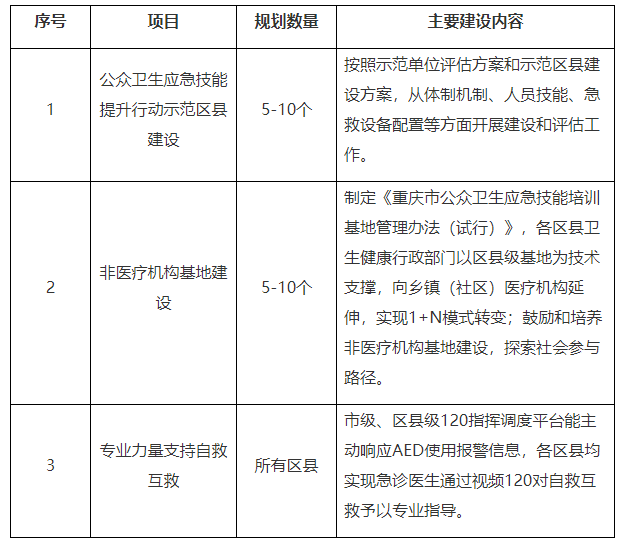 | 序号 | 项目 | 规划数量 | 主要建设内容 |
|---|---|---|---|
| 1 | 公众卫生应急技能提升行动示范区县建设 | 5-10个 | 按照示范单位评估方案和示范区县建设方案，从体制机制、人员技能、急救设备配置等方面开展建设和评估工作。 |
| 2 | 非医疗机构基地建设 | 5-10个 | 制定《重庆市公众卫生应急技能培训基地管理办法（试行）》，各区县卫生健康行政部门以区县级基地为技术支撑，向乡镇（社区）医疗机构延伸，实现1+N模式转变；鼓励和培养非医疗机构基地建设，探索社会参与路径。 |
| 3 | 专业力量支持自救互救 | 所有区县 | 市级、区县级120指挥调度平台能主动响应AED使用报警信息，各区县均实现急诊医生通过视频120对自救互救予以专业指导。 |